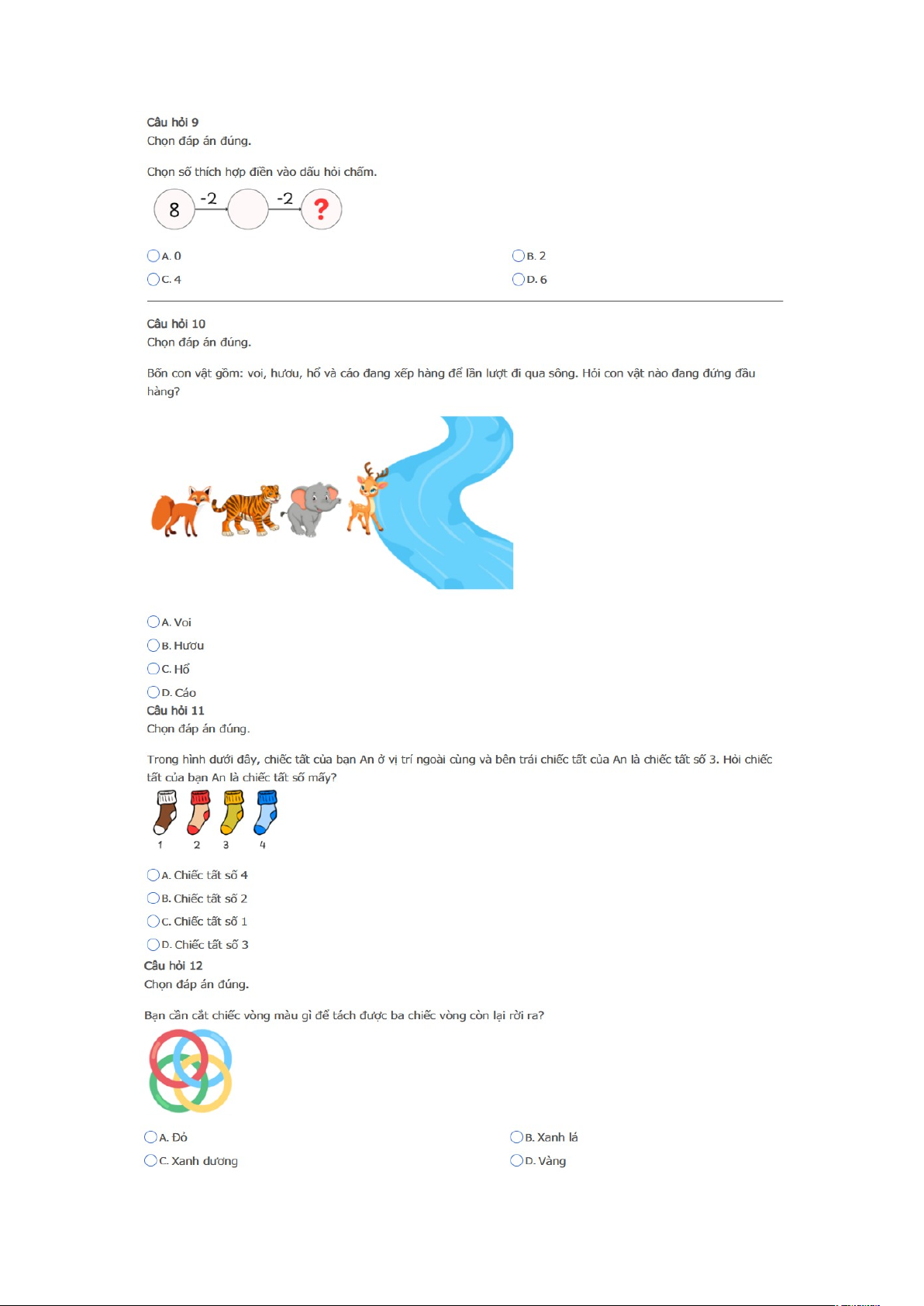 Câu hỏi 9
Chọn đáp án đúng.

Chọn số thích hợp điền vào dấu hỏi chấm.

8 -2 -2 ?

A. 0
B. 2
C. 4
D. 6

Câu hỏi 10
Chọn đáp án đúng.

Bốn con vật gồm: voi, hươu, hổ và cáo đang xếp hàng để lần lượt đi qua sông. Hỏi con vật nào đang đứng đầu hàng?

A. Voi
B. Hươu
C. Hổ
D. Cáo

Câu hỏi 11
Chọn đáp án đúng.

Trong hình dưới đây, chiếc tất của bạn An ở vị trí ngoài cùng và bên trái chiếc tất của An là chiếc tất số 3. Hỏi chiếc tất của bạn An là chiếc tất số mấy?

1 2 3 4

A. Chiếc tất số 4
B. Chiếc tất số 2
C. Chiếc tất số 1
D. Chiếc tất số 3

Câu hỏi 12
Chọn đáp án đúng.

Bạn cần cắt chiếc vòng màu gì để tách được ba chiếc vòng còn lại rời ra?

A. Đỏ
B. Xanh lá
C. Xanh dương
D. Vàng